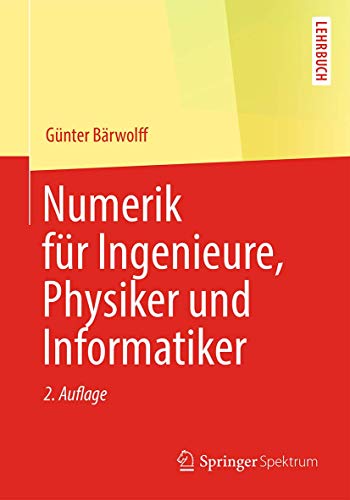 LEHRBUCH

Günter Bärwolff

Numerik für Ingenieure, Physiker und Informatiker

2. Auflage

Springer Spektrum